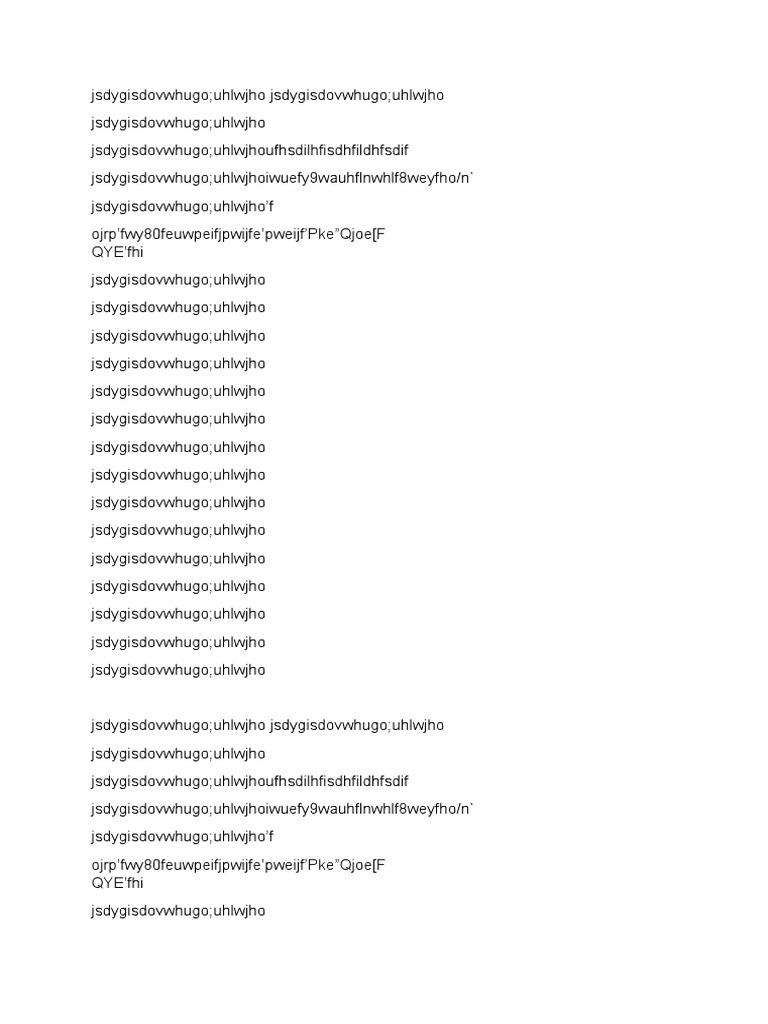 jsdygisdovwhugo;uhlwjho jsdygisdovwhugo;uhlwjho

jsdygisdovwhugo;uhlwjho

jsdygisdovwhugo;uhlwjhoufhsdilhfisdhfildhfsdif

jsdygisdovwhugo;uhlwjhoiwuefy9wauhflnwhlf8weyfho/n`

jsdygisdovwhugo;uhlwjho'f

ojrp'fwy80feuwpeifjpwijfe'pweijf'Pke"Qjoe[F QYE'fhi

jsdygisdovwhugo;uhlwjho

jsdygisdovwhugo;uhlwjho

jsdygisdovwhugo;uhlwjho

jsdygisdovwhugo;uhlwjho

jsdygisdovwhugo;uhlwjho

jsdygisdovwhugo;uhlwjho

jsdygisdovwhugo;uhlwjho

jsdygisdovwhugo;uhlwjho

jsdygisdovwhugo;uhlwjho

jsdygisdovwhugo;uhlwjho

jsdygisdovwhugo;uhlwjho

jsdygisdovwhugo;uhlwjho

jsdygisdovwhugo;uhlwjho

jsdygisdovwhugo;uhlwjho

jsdygisdovwhugo;uhlwjho

jsdygisdovwhugo;uhlwjho jsdygisdovwhugo;uhlwjho

jsdygisdovwhugo;uhlwjho

jsdygisdovwhugo;uhlwjhoufhsdilhfisdhfildhfsdif

jsdygisdovwhugo;uhlwjhoiwuefy9wauhflnwhlf8weyfho/n`

jsdygisdovwhugo;uhlwjho'f

ojrp'fwy80feuwpeifjpwijfe'pweijf'Pke"Qjoe[F QYE'fhi

jsdygisdovwhugo;uhlwjho